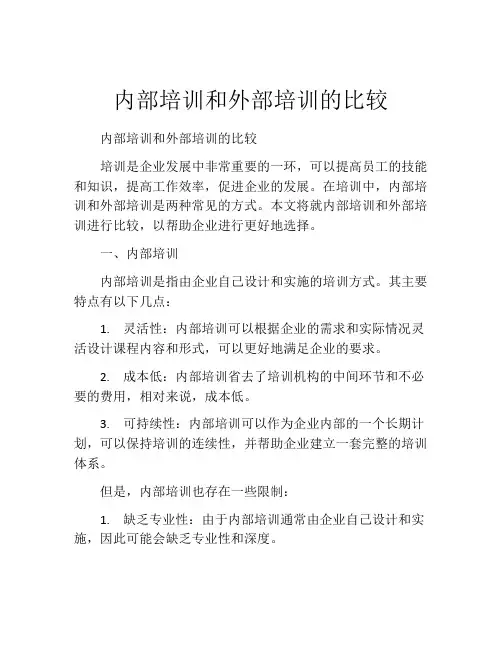 内部培训和外部培训的比较

内部培训和外部培训的比较

培训是企业发展中非常重要的一环，可以提高员工的技能和知识，提高工作效率，促进企业的发展。在培训中，内部培训和外部培训是两种常见的方式。本文将就内部培训和外部培训进行比较，以帮助企业进行更好地选择。

一、内部培训

内部培训是指由企业自己设计和实施的培训方式。其主要特点有以下几点：

1. 灵活性：内部培训可以根据企业的需求和实际情况灵活设计课程内容和形式，可以更好地满足企业的要求。

2. 成本低：内部培训省去了培训机构的中间环节和不必要的费用，相对来说，成本低。

3. 可持续性：内部培训可以作为企业内部的一个长期计划，可以保持培训的连续性，并帮助企业建立一套完整的培训体系。

但是，内部培训也存在一些限制：

1. 缺乏专业性：由于内部培训通常由企业自己设计和实施，因此可能会缺乏专业性和深度。